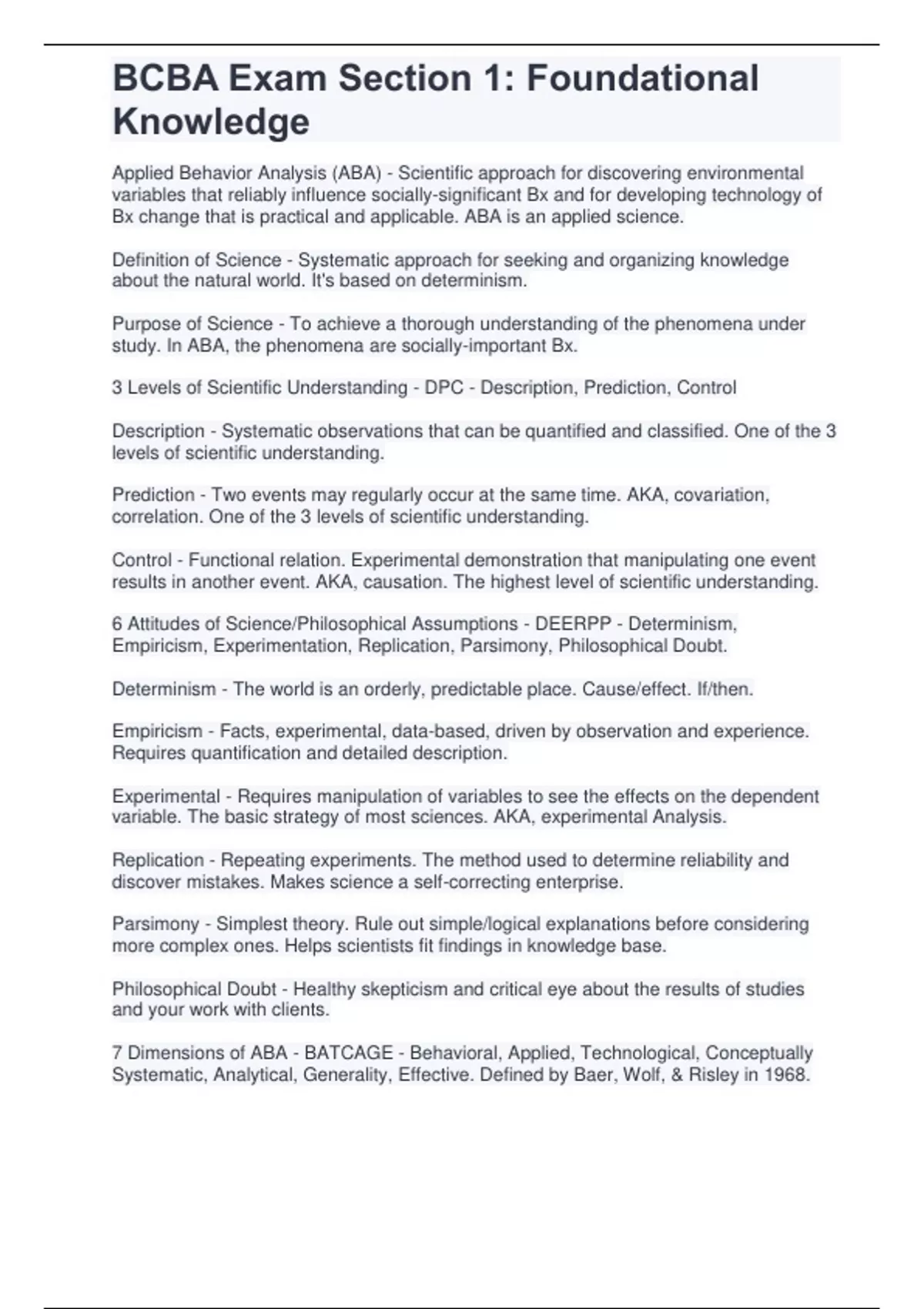 BCBA Exam Section 1: Foundational Knowledge

Applied Behavior Analysis (ABA) - Scientific approach for discovering environmental variables that reliably influence socially-significant Bx and for developing technology of Bx change that is practical and applicable. ABA is an applied science.

Definition of Science - Systematic approach for seeking and organizing knowledge about the natural world. It's based on determinism.

Purpose of Science - To achieve a thorough understanding of the phenomena under study. In ABA, the phenomena are socially-important Bx.

3 Levels of Scientific Understanding - DPC - Description, Prediction, Control

Description - Systematic observations that can be quantified and classified. One of the 3 levels of scientific understanding.

Prediction - Two events may regularly occur at the same time. AKA, covariation, correlation. One of the 3 levels of scientific understanding.

Control - Functional relation. Experimental demonstration that manipulating one event results in another event. AKA, causation. The highest level of scientific understanding.

6 Attitudes of Science/Philosophical Assumptions - DEERPP - Determinism, Empiricism, Experimentation, Replication, Parsimony, Philosophical Doubt.

Determinism - The world is an orderly, predictable place. Cause/effect. If/then.

Empiricism - Facts, experimental, data-based, driven by observation and experience. Requires quantification and detailed description.

Experimental - Requires manipulation of variables to see the effects on the dependent variable. The basic strategy of most sciences. AKA, experimental Analysis.

Replication - Repeating experiments. The method used to determine reliability and discover mistakes. Makes science a self-correcting enterprise.

Parsimony - Simplest theory. Rule out simple/logical explanations before considering more complex ones. Helps scientists fit findings in knowledge base.

Philosophical Doubt - Healthy skepticism and critical eye about the results of studies and your work with clients.

7 Dimensions of ABA - BATCAGE - Behavioral, Applied, Technological, Conceptually Systematic, Analytical, Generality, Effective. Defined by Baer, Wolf, & Risley in 1968.